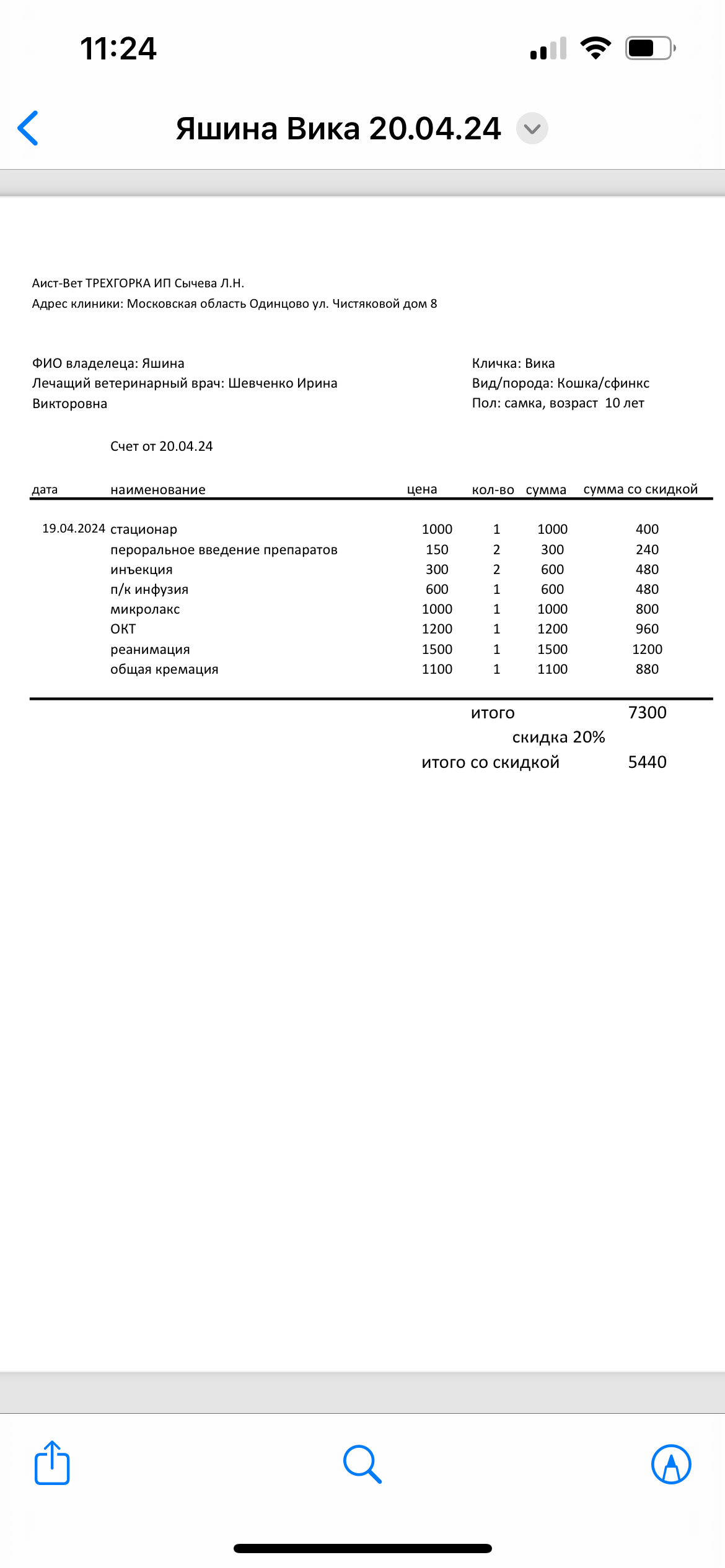 11:24

Яшина Вика 20.04.24

Аист-Вет ТРЕХГОРКА ИП Сычева Л.Н.
Адрес клиники: Московская область Одинцово ул. Чистяковой дом 8

ФИО владелеца: Яшина
Лечащий ветеринарный врач: Шевченко Ирина Викторовна

Кличка: Вика
Вид/порода: Кошка/сфинкс
Пол: самка, возраст 10 лет

Счет от 20.04.24

| дата | наименование | цена | кол-во | сумма | сумма со скидкой |
|---|---|---|---|---|---|
| 19.04.2024 | стационар | 1000 | 1 | 1000 | 400 |
| | пероральное введение препаратов | 150 | 2 | 300 | 240 |
| | инъекция | 300 | 2 | 600 | 480 |
| | п/к инфузия | 600 | 1 | 600 | 480 |
| | микролакс | 1000 | 1 | 1000 | 800 |
| | ОКТ | 1200 | 1 | 1200 | 960 |
| | реанимация | 1500 | 1 | 1500 | 1200 |
| | общая кремация | 1100 | 1 | 1100 | 880 |

итого 7300
скидка 20%
итого со скидкой 5440